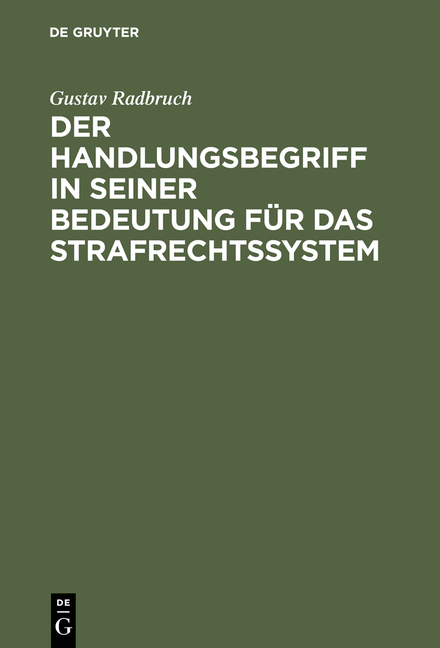 DE GRUYTER

Gustav Radbruch

DER HANDLUNGSBEGRIFF IN SEINER BEDEUTUNG FÜR DAS STRAFRECHTSSYSTEM

DE
G